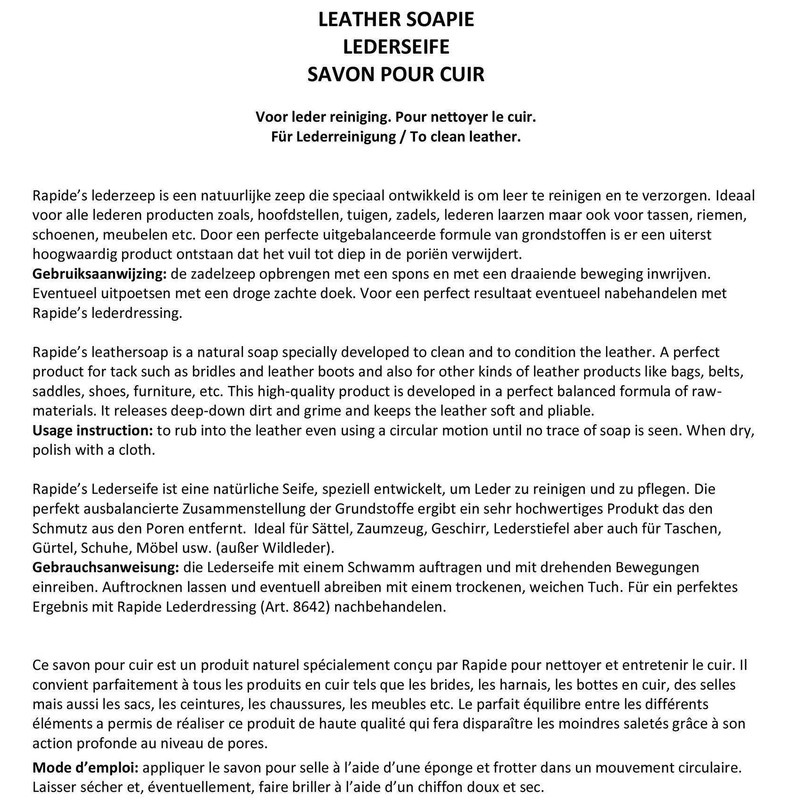 LEATHER SOAPIE
LEDERSEIFE
SAVON POUR CUIR

Voor leder reiniging. Pour nettoyer le cuir.
Für Lederreinigung / To clean leather.

Rapide's lederzeep is een natuurlijke zeep die speciaal ontwikkeld is om leer te reinigen en te verzorgen. Ideaal voor alle lederen producten zoals, hoofdstellen, tuigen, zadels, lederen laarzen maar ook voor tassen, riemen, schoenen, meubelen etc. Door een perfecte uitgebalanceerde formule van grondstoffen is er een uiterst hoogwaardig product ontstaan dat het vuil tot diep in de poriën verwijdert.
Gebruiksaanwijzing: de zadelzeep opbrengen met een spons en met een draaiende beweging inwrijven. Eventueel uitpoetsen met een droge zachte doek. Voor een perfect resultaat eventueel nabehandelen met Rapide's lederdressing.

Rapide's leathersoap is a natural soap specially developed to clean and to condition the leather. A perfect product for tack such as bridles and leather boots and also for other kinds of leather products like bags, belts, saddles, shoes, furniture, etc. This high-quality product is developed in a perfect balanced formula of raw-materials. It releases deep-down dirt and grime and keeps the leather soft and pliable.
Usage instruction: to rub into the leather even using a circular motion until no trace of soap is seen. When dry, polish with a cloth.

Rapide's Lederseife ist eine natürliche Seife, speziell entwickelt, um Leder zu reinigen und zu pflegen. Die perfekt ausbalancierte Zusammenstellung der Grundstoffe ergibt ein sehr hochwertiges Produkt das den Schmutz aus den Poren entfernt. Ideal für Sättel, Zaumzeug, Geschirr, Lederstiefel aber auch für Taschen, Gürtel, Schuhe, Möbel usw. (außer Wildleder).
Gebrauchsanweisung: die Lederseife mit einem Schwamm auftragen und mit drehenden Bewegungen einreiben. Auftrocknen lassen und eventuell abreiben mit einem trockenen, weichen Tuch. Für ein perfektes Ergebnis mit Rapide Lederdressing (Art. 8642) nachbehandelen.

Ce savon pour cuir est un produit naturel spécialement conçu par Rapide pour nettoyer et entretenir le cuir. Il convient parfaitement à tous les produits en cuir tels que les brides, les harnais, les bottes en cuir, des selles mais aussi les sacs, les ceintures, les chaussures, les meubles etc. Le parfait équilibre entre les différents éléments a permis de réaliser ce produit de haute qualité qui fera disparaître les moindres saletés grâce à son action profonde au niveau de pores.
Mode d'emploi: appliquer le savon pour selle à l'aide d'une éponge et frotter dans un mouvement circulaire. Laisser sécher et, éventuellement, faire briller à l'aide d'un chiffon doux et sec.